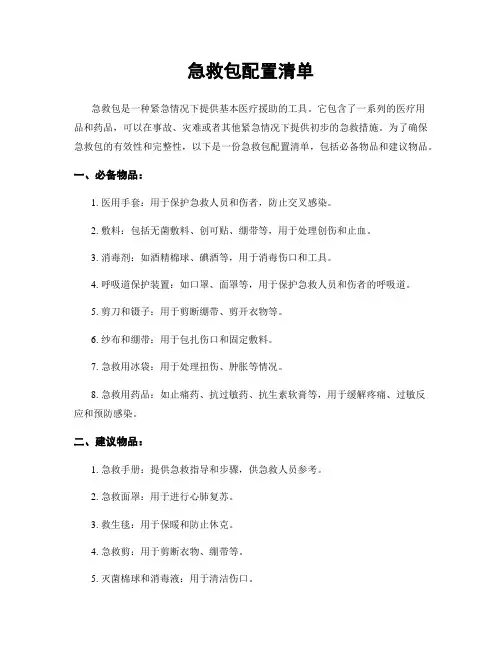 急救包配置清单

急救包是一种紧急情况下提供基本医疗援助的工具。它包含了一系列的医疗用品和药品，可以在事故、灾难或者其他紧急情况下提供初步的急救措施。为了确保急救包的有效性和完整性，以下是一份急救包配置清单，包括必备物品和建议物品。

一、必备物品：

1. 医用手套：用于保护急救人员和伤者，防止交叉感染。

2. 敷料：包括无菌敷料、创可贴、绷带等，用于处理创伤和止血。

3. 消毒剂：如酒精棉球、碘酒等，用于消毒伤口和工具。

4. 呼吸道保护装置：如口罩、面罩等，用于保护急救人员和伤者的呼吸道。

5. 剪刀和镊子：用于剪断绷带、剪开衣物等。

6. 纱布和绷带：用于包扎伤口和固定敷料。

7. 急救用冰袋：用于处理扭伤、肿胀等情况。

8. 急救用药品：如止痛药、抗过敏药、抗生素软膏等，用于缓解疼痛、过敏反应和预防感染。

二、建议物品：

1. 急救手册：提供急救指导和步骤，供急救人员参考。

2. 急救面罩：用于进行心肺复苏。

3. 救生毯：用于保暖和防止休克。

4. 急救剪：用于剪断衣物、绷带等。

5. 灭菌棉球和消毒液：用于清洁伤口。